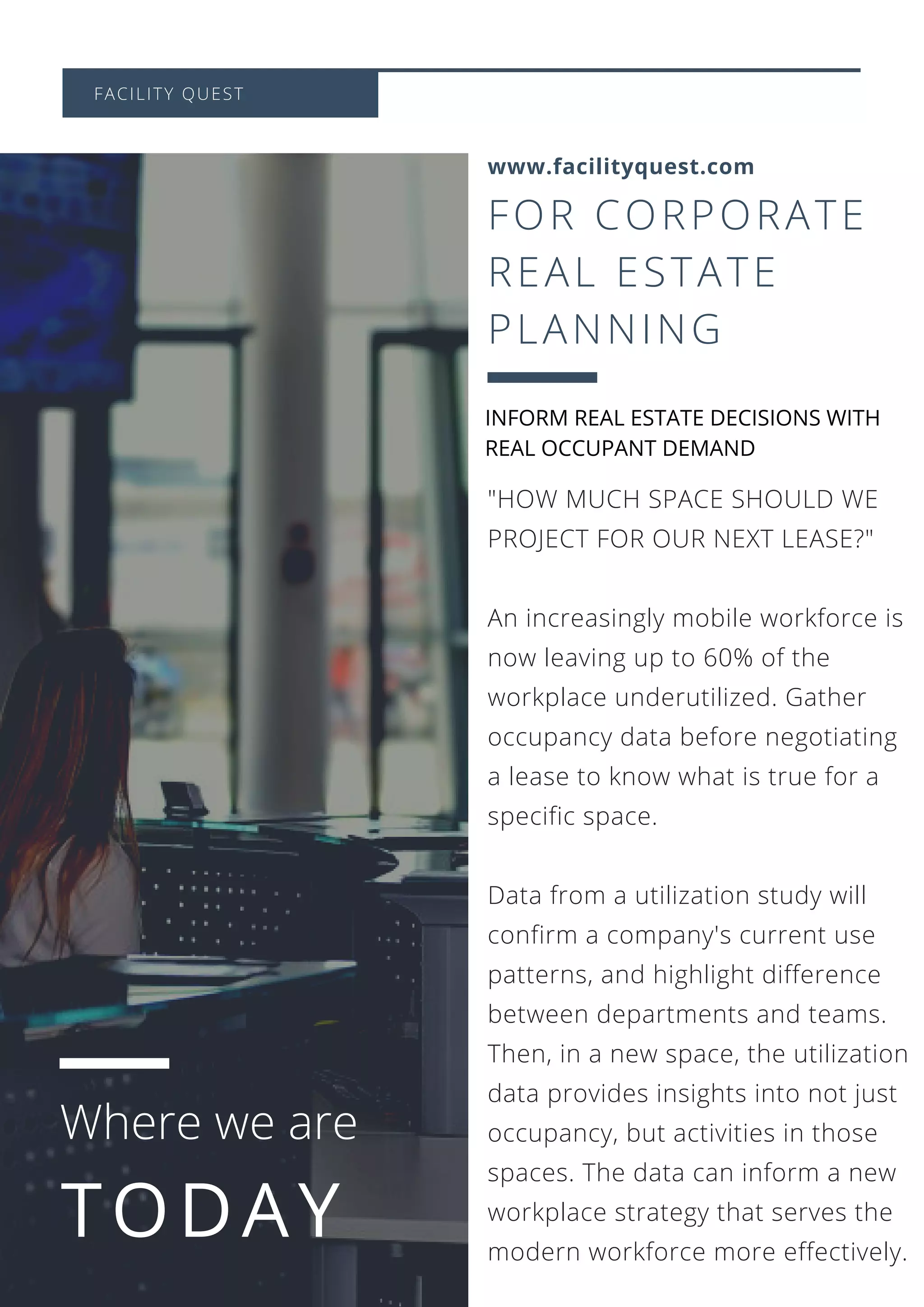 FACILITY QUEST

Where we are

TODAY

www.facilityquest.com

FOR CORPORATE REAL ESTATE PLANNING

INFORM REAL ESTATE DECISIONS WITH REAL OCCUPANT DEMAND

"HOW MUCH SPACE SHOULD WE PROJECT FOR OUR NEXT LEASE?"

An increasingly mobile workforce is now leaving up to 60% of the workplace underutilized. Gather occupancy data before negotiating a lease to know what is true for a specific space.

Data from a utilization study will confirm a company's current use patterns, and highlight difference between departments and teams. Then, in a new space, the utilization data provides insights into not just occupancy, but activities in those spaces. The data can inform a new workplace strategy that serves the modern workforce more effectively.